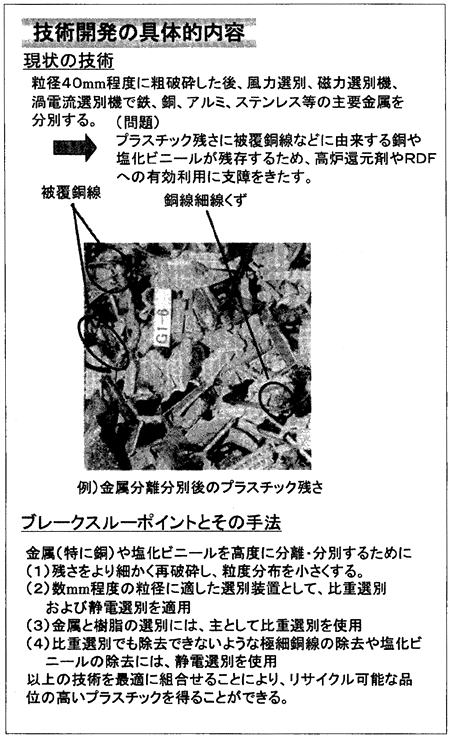 技術開発の具体的内容

現状の技術

粒径40mm程度に粗破砕した後、風力選別、磁力選別機、渦電流選別機で鉄、銅、アルミ、ステンレス等の主要金属を分別する。

（問題）
プラスチック残さに被覆銅線などに由来する銅や塩化ビニールが残存するため、高炉還元剤やRDFへの有効利用に支障をきたす。

被覆銅線

銅線細線くず

G1-6

例）金属分離分別後のプラスチック残さ

ブレークスルーポイントとその手法

金属（特に銅）や塩化ビニールを高度に分離・分別するために
（1）残さをより細かく再破砕し、粒度分布を小さくする。
（2）数mm程度の粒径に適した選別装置として、比重選別および静電選別を適用
（3）金属と樹脂の選別には、主として比重選別を使用
（4）比重選別でも除去できないような極細銅線の除去や塩化ビニールの除去には、静電選別を使用
以上の技術を最適に組合せることにより、リサイクル可能な品位の高いプラスチックを得ることができる。